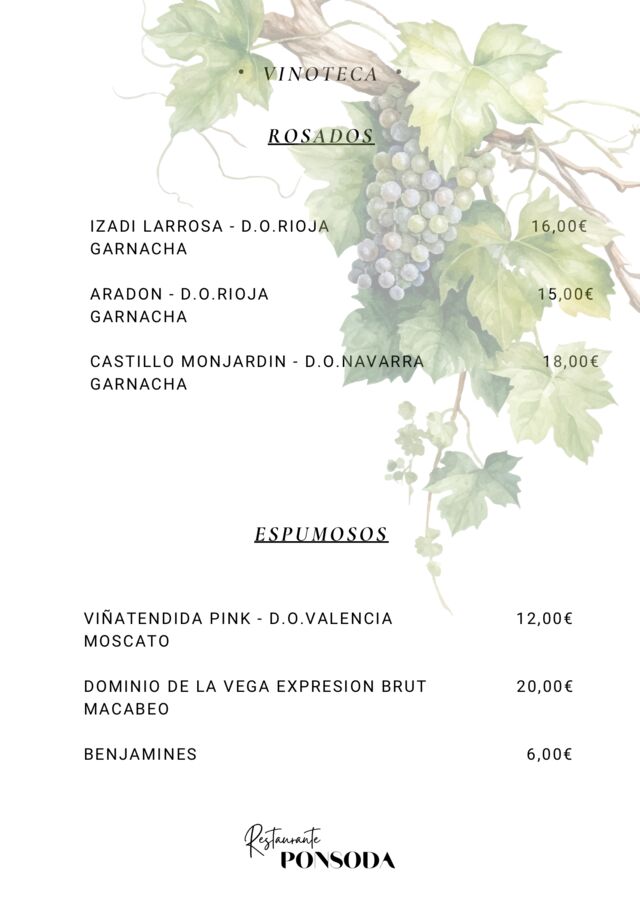 • VINOTECA •

ROSADOS

IZADI LARROSA - D.O.RIOJA 16,00€
GARNACHA

ARADON - D.O.RIOJA 15,00€
GARNACHA

CASTILLO MONJARDIN - D.O.NAVARRA 18,00€
GARNACHA

ESPUMOSOS

VIÑATENDIDA PINK - D.O.VALENCIA 12,00€
MOSCATO

DOMINIO DE LA VEGA EXPRESION BRUT 20,00€
MACABEO

BENJAMINES 6,00€

Restaurante
PONSODA